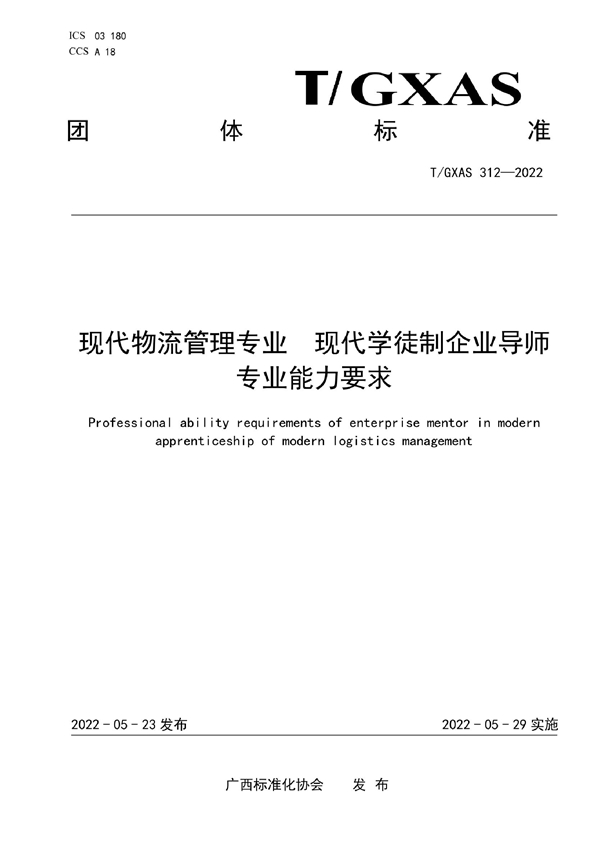 ICS 03 180
CCS A 18

T/GXAS

团 体 标 准

T/GXAS 312—2022

现代物流管理专业 现代学徒制企业导师专业能力要求

Professional ability requirements of enterprise mentor in modern apprenticeship of modern logistics management

2022 - 05 - 23 发布

2022 - 05 - 29 实施

广西标准化协会 发 布